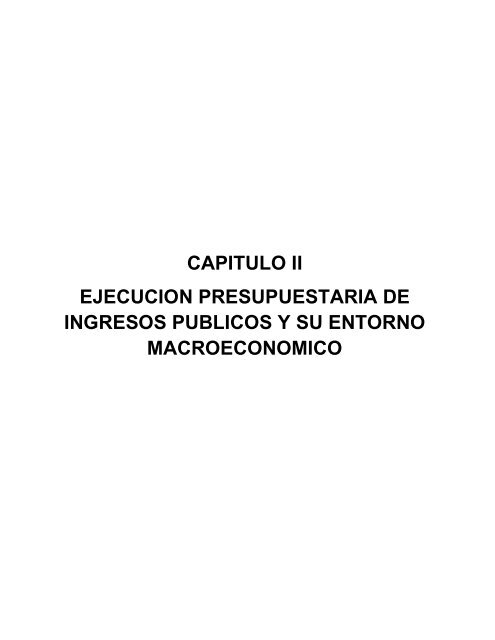 CAPITULO II

EJECUCION PRESUPUESTARIA DE INGRESOS PUBLICOS Y SU ENTORNO MACROECONOMICO